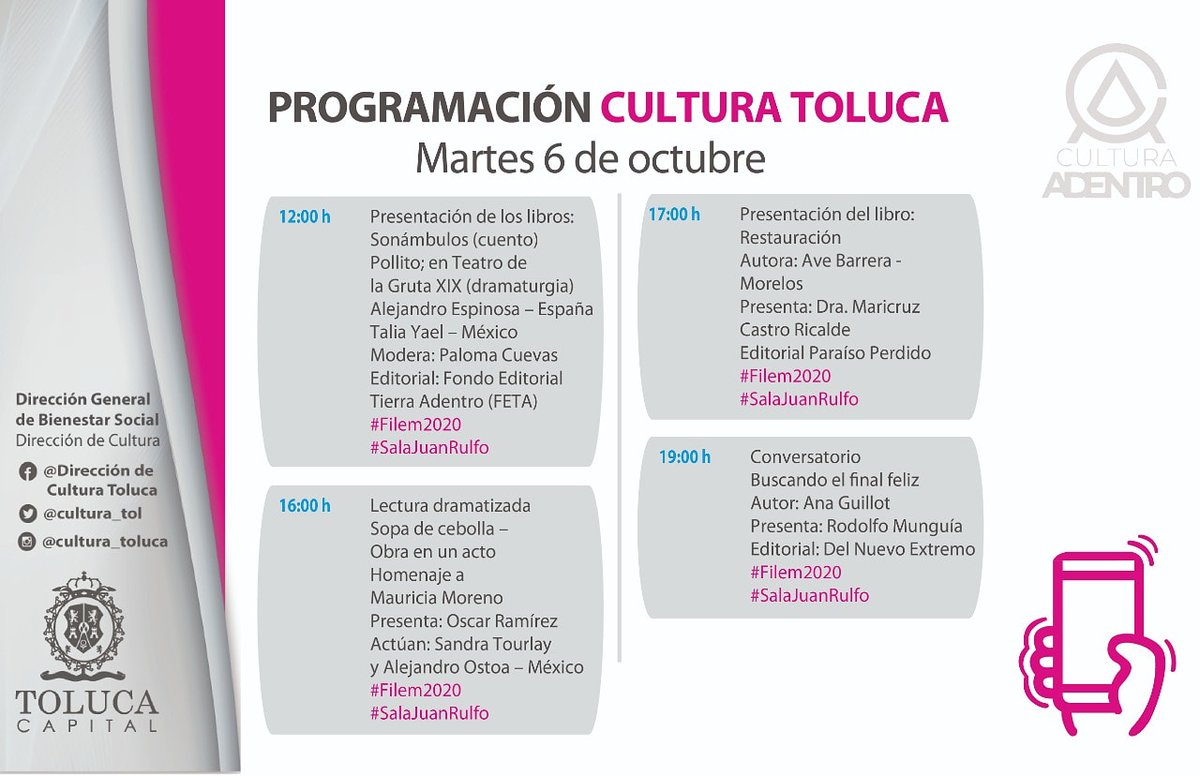 PROGRAMACIÓN CULTURA TOLUCA
Martes 6 de octubre

CULTURA ADENTRO

12:00 h
Presentación de los libros: Sonámbulos (cuento) Pollito; en Teatro de la Gruta XIX (dramaturgia) Alejandro Espinosa – España Talia Yael – México Modera: Paloma Cuevas Editorial: Fondo Editorial Tierra Adentro (FETA) #Filem2020 #SalaJuanRulfo

16:00 h
Lectura dramatizada Sopa de cebolla – Obra en un acto Homenaje a Mauricia Moreno Presenta: Oscar Ramírez Actúan: Sandra Tourlay y Alejandro Ostoa – México #Filem2020 #SalaJuanRulfo

17:00 h
Presentación del libro: Restauración Autora: Ave Barrera - Morelos Presenta: Dra. Maricruz Castro Ricalde Editorial Paraíso Perdido #Filem2020 #SalaJuanRulfo

19:00 h
Conversatorio Buscando el final feliz Autor: Ana Guillot Presenta: Rodolfo Munguía Editorial: Del Nuevo Extremo #Filem2020 #SalaJuanRulfo

Dirección General de Bienestar Social
Dirección de Cultura
@Dirección de Cultura Toluca
@cultura_tol
@cultura_toluca

TOLUCA
CAPITAL